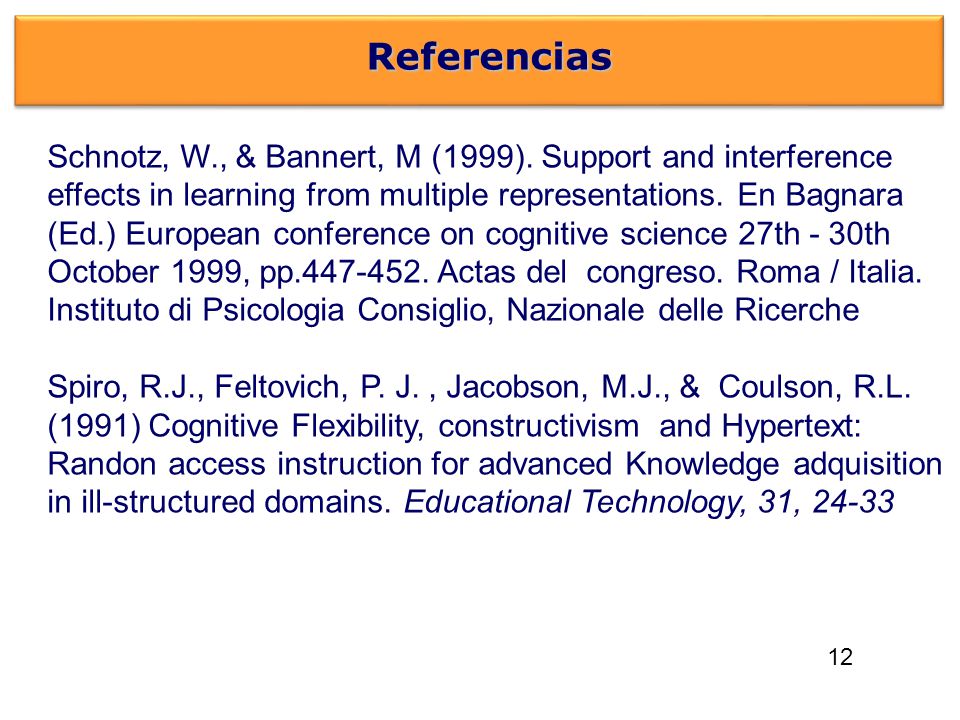 Referencias

Schnotz, W., & Bannert, M (1999). Support and interference effects in learning from multiple representations. En Bagnara (Ed.) European conference on cognitive science 27th - 30th October 1999, pp.447-452. Actas del congreso. Roma / Italia. Instituto di Psicologia Consiglio, Nazionale delle Ricerche

Spiro, R.J., Feltovich, P. J. , Jacobson, M.J., & Coulson, R.L. (1991) Cognitive Flexibility, constructivism and Hypertext: Randon access instruction for advanced Knowledge adquisition in ill-structured domains. Educational Technology, 31, 24-33

12